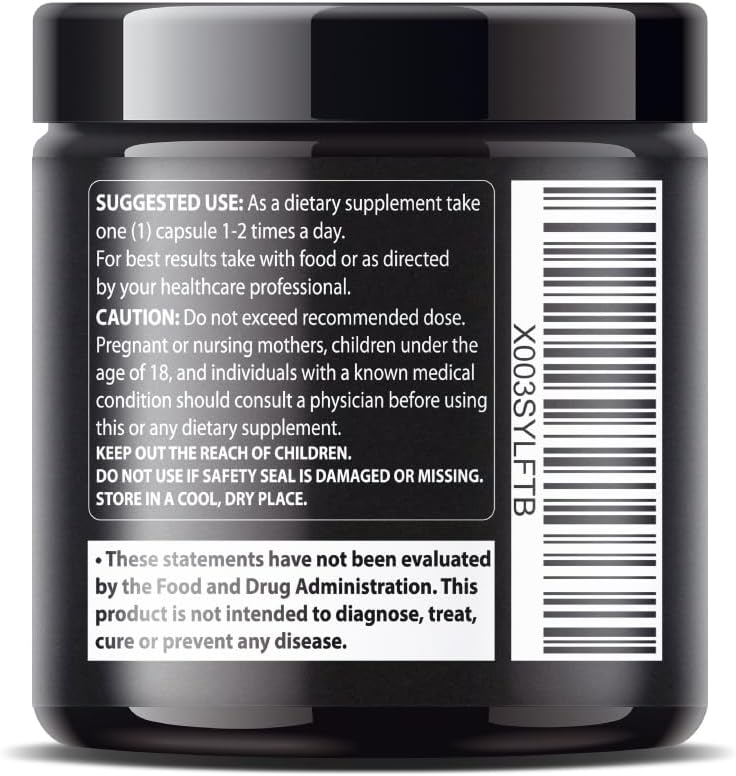 SUGGESTED USE: As a dietary supplement take one (1) capsule 1-2 times a day.
For best results take with food or as directed by your healthcare professional.
CAUTION: Do not exceed recommended dose. Pregnant or nursing mothers, children under the age of 18, and individuals with a known medical condition should consult a physician before using this or any dietary supplement.
KEEP OUT THE REACH OF CHILDREN.
DO NOT USE IF SAFETY SEAL IS DAMAGED OR MISSING.
STORE IN A COOL, DRY PLACE.

• These statements have not been evaluated by the Food and Drug Administration. This product is not intended to diagnose, treat, cure or prevent any disease.

X003SYLFTB